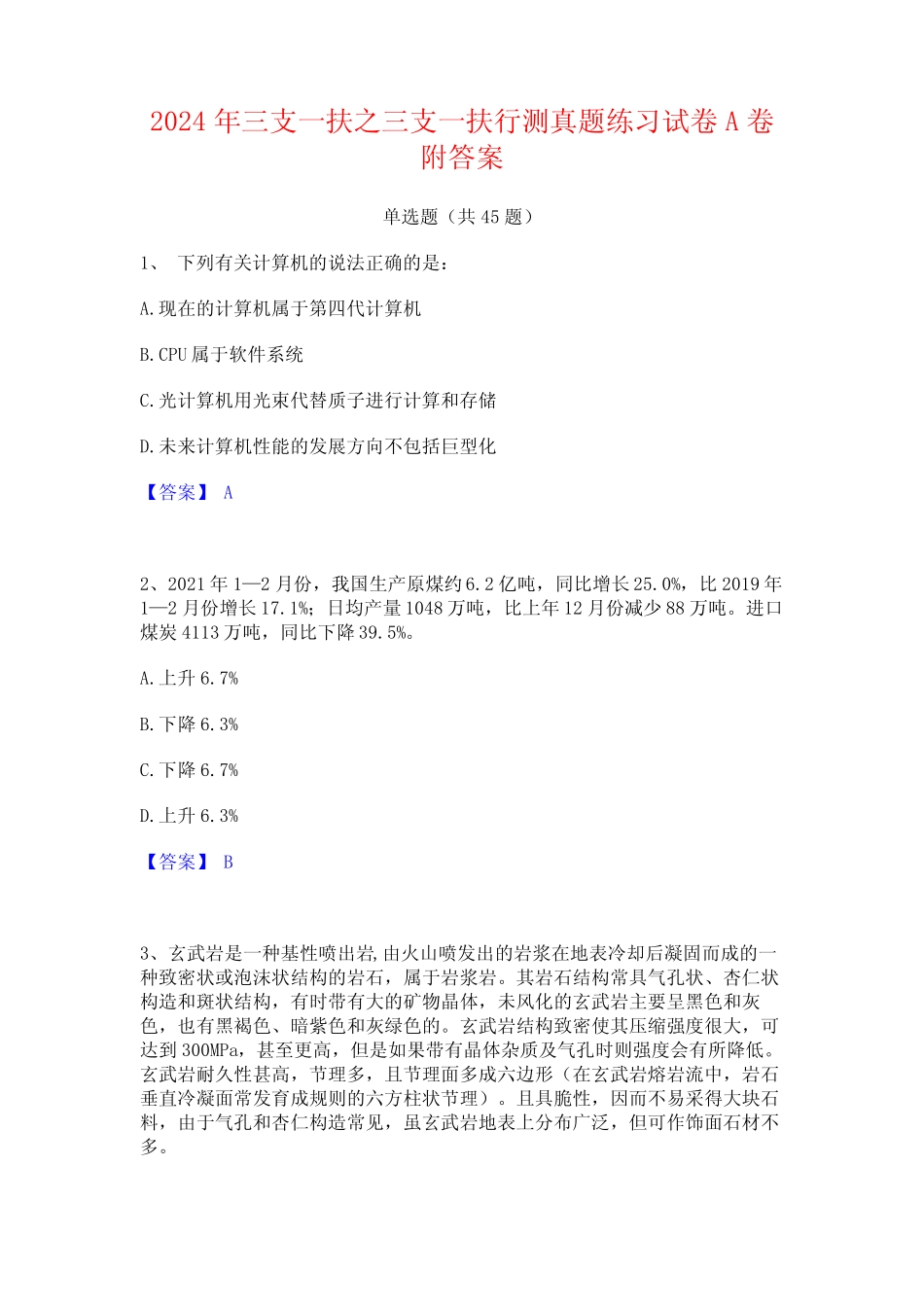 2024 年三支一扶之三支一扶行测真题练习试卷 A 卷附答案

单选题（共 45 题）

1、 下列有关计算机的说法正确的是：

A.现在的计算机属于第四代计算机

B.CPU 属于软件系统

C.光计算机用光束代替质子进行计算和存储

D.未来计算机性能的发展方向不包括巨型化

【答案】 A

2、2021 年 1—2 月份，我国生产原煤约 6.2 亿吨，同比增长 25.0%，比 2019 年 1—2 月份增长 17.1%；日均产量 1048 万吨，比上年 12 月份减少 88 万吨。进口煤炭 4113 万吨，同比下降 39.5%。

A.上升 6.7%

B.下降 6.3%

C.下降 6.7%

D.上升 6.3%

【答案】 B

3、玄武岩是一种基性喷出岩,由火山喷发出的岩浆在地表冷却后凝固而成的一种致密状或泡沫状结构的岩石，属于岩浆岩。其岩石结构常具气孔状、杏仁状构造和斑状结构，有时带有大的矿物晶体，未风化的玄武岩主要呈黑色和灰色，也有黑褐色、暗紫色和灰绿色的。玄武岩结构致密使其压缩强度很大，可达到 300MPa，甚至更高，但是如果带有晶体杂质及气孔时则强度会有所降低。玄武岩耐久性甚高，节理多，且节理面多成六边形（在玄武岩熔岩流中，岩石垂直冷凝面常发育成规则的六方柱状节理）。且具脆性，因而不易采得大块石料，由于气孔和杏仁构造常见，虽玄武岩地表上分布广泛，但可作饰面石材不多。